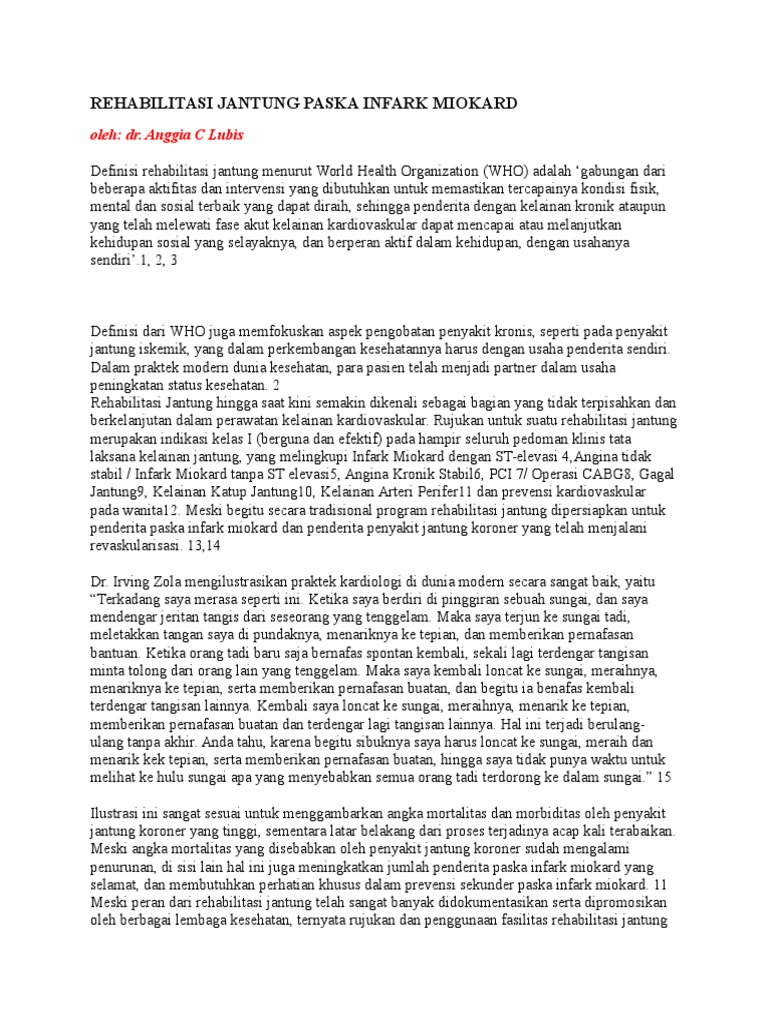 REHABILITASI JANTUNG PASKA INFARK MIOKARD

oleh: dr. Anggia C Lubis

Definisi rehabilitasi jantung menurut World Health Organization (WHO) adalah 'gabungan dari beberapa aktifitas dan intervensi yang dibutuhkan untuk memastikan tercapainya kondisi fisik, mental dan sosial terbaik yang dapat diraih, sehingga penderita dengan kelainan kronik ataupun yang telah melewati fase akut kelainan kardiovaskular dapat mencapai atau melanjutkan kehidupan sosial yang selayaknya, dan berperan aktif dalam kehidupan, dengan usahanya sendiri'.1, 2, 3

Definisi dari WHO juga memfokuskan aspek pengobatan penyakit kronis, seperti pada penyakit jantung iskemik, yang dalam perkembangan kesehatannya harus dengan usaha penderita sendiri. Dalam praktek modern dunia kesehatan, para pasien telah menjadi partner dalam usaha peningkatan status kesehatan. 2
Rehabilitasi Jantung hingga saat kini semakin dikenali sebagai bagian yang tidak terpisahkan dan berkelanjutan dalam perawatan kelainan kardiovaskular. Rujukan untuk suatu rehabilitasi jantung merupakan indikasi kelas I (berguna dan efektif) pada hampir seluruh pedoman klinis tata laksana kelainan jantung, yang melingkupi Infark Miokard dengan ST-elevasi 4,Angina tidak stabil / Infark Miokard tanpa ST elevasi5, Angina Kronik Stabil6, PCI 7/ Operasi CABG8, Gagal Jantung9, Kelainan Katup Jantung10, Kelainan Arteri Perifer11 dan prevensi kardiovaskular pada wanita12. Meski begitu secara tradisional program rehabilitasi jantung dipersiapkan untuk penderita paska infark miokard dan penderita penyakit jantung koroner yang telah menjalani revaskularisasi. 13,14

Dr. Irving Zola mengilustrasikan praktek kardiologi di dunia modern secara sangat baik, yaitu "Terkadang saya merasa seperti ini. Ketika saya berdiri di pinggiran sebuah sungai, dan saya mendengar jeritan tangis dari seseorang yang tenggelam. Maka saya terjun ke sungai tadi, meletakkan tangan saya di pundaknya, menariknya ke tepian, dan memberikan pernafasan bantuan. Ketika orang tadi baru saja bernafas spontan kembali, sekali lagi terdengar tangisan minta tolong dari orang lain yang tenggelam. Maka saya kembali loncat ke sungai, meraihnya, menariknya ke tepian, serta memberikan pernafasan buatan, dan begitu ia benafas kembali terdengar tangisan lainnya. Kembali saya loncat ke sungai, meraihnya, menarik ke tepian, memberikan pernafasan buatan dan terdengar lagi tangisan lainnya. Hal ini terjadi berulang-ulang tanpa akhir. Anda tahu, karena begitu sibuknya saya harus loncat ke sungai, meraih dan menarik kek tepian, serta memberikan pernafasan buatan, hingga saya tidak punya waktu untuk melihat ke hulu sungai apa yang menyebabkan semua orang tadi terdorong ke dalam sungai." 15

Ilustrasi ini sangat sesuai untuk menggambarkan angka mortalitas dan morbiditas oleh penyakit jantung koroner yang tinggi, sementara latar belakang dari proses terjadinya acap kali terabaikan. Meski angka mortalitas yang disebabkan oleh penyakit jantung koroner sudah mengalami penurunan, di sisi lain hal ini juga meningkatkan jumlah penderita paska infark miokard yang selamat, dan membutuhkan perhatian khusus dalam prevensi sekunder paska infark miokard. 11
Meski peran dari rehabilitasi jantung telah sangat banyak didokumentasikan serta dipromosikan oleh berbagai lembaga kesehatan, ternyata rujukan dan penggunaan fasilitas rehabilitasi jantung